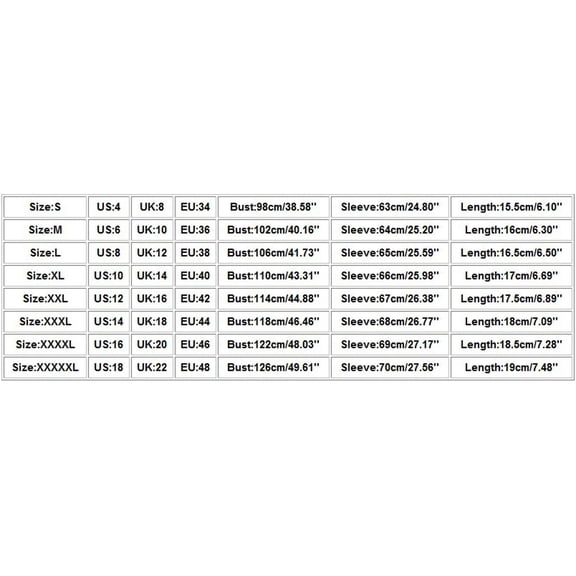 | Size:S | US:4 | UK:8 | EU:34 | Bust:98cm/38.58'' | Sleeve:63cm/24.80'' | Length:15.5cm/6.10'' |
|---|---|---|---|---|---|---|
| Size:M | US:6 | UK:10 | EU:36 | Bust:102cm/40.16'' | Sleeve:64cm/25.20'' | Length:16cm/6.30'' |
| Size:L | US:8 | UK:12 | EU:38 | Bust:106cm/41.73'' | Sleeve:65cm/25.59'' | Length:16.5cm/6.50'' |
| Size:XL | US:10 | UK:14 | EU:40 | Bust:110cm/43.31'' | Sleeve:66cm/25.98'' | Length:17cm/6.69'' |
| Size:XXL | US:12 | UK:16 | EU:42 | Bust:114cm/44.88'' | Sleeve:67cm/26.38'' | Length:17.5cm/6.89'' |
| Size:XXXL | US:14 | UK:18 | EU:44 | Bust:118cm/46.46'' | Sleeve:68cm/26.77'' | Length:18cm/7.09'' |
| Size:XXXXL | US:16 | UK:20 | EU:46 | Bust:122cm/48.03'' | Sleeve:69cm/27.17'' | Length:18.5cm/7.28'' |
| Size:XXXXXL | US:18 | UK:22 | EU:48 | Bust:126cm/49.61'' | Sleeve:70cm/27.56'' | Length:19cm/7.48'' |